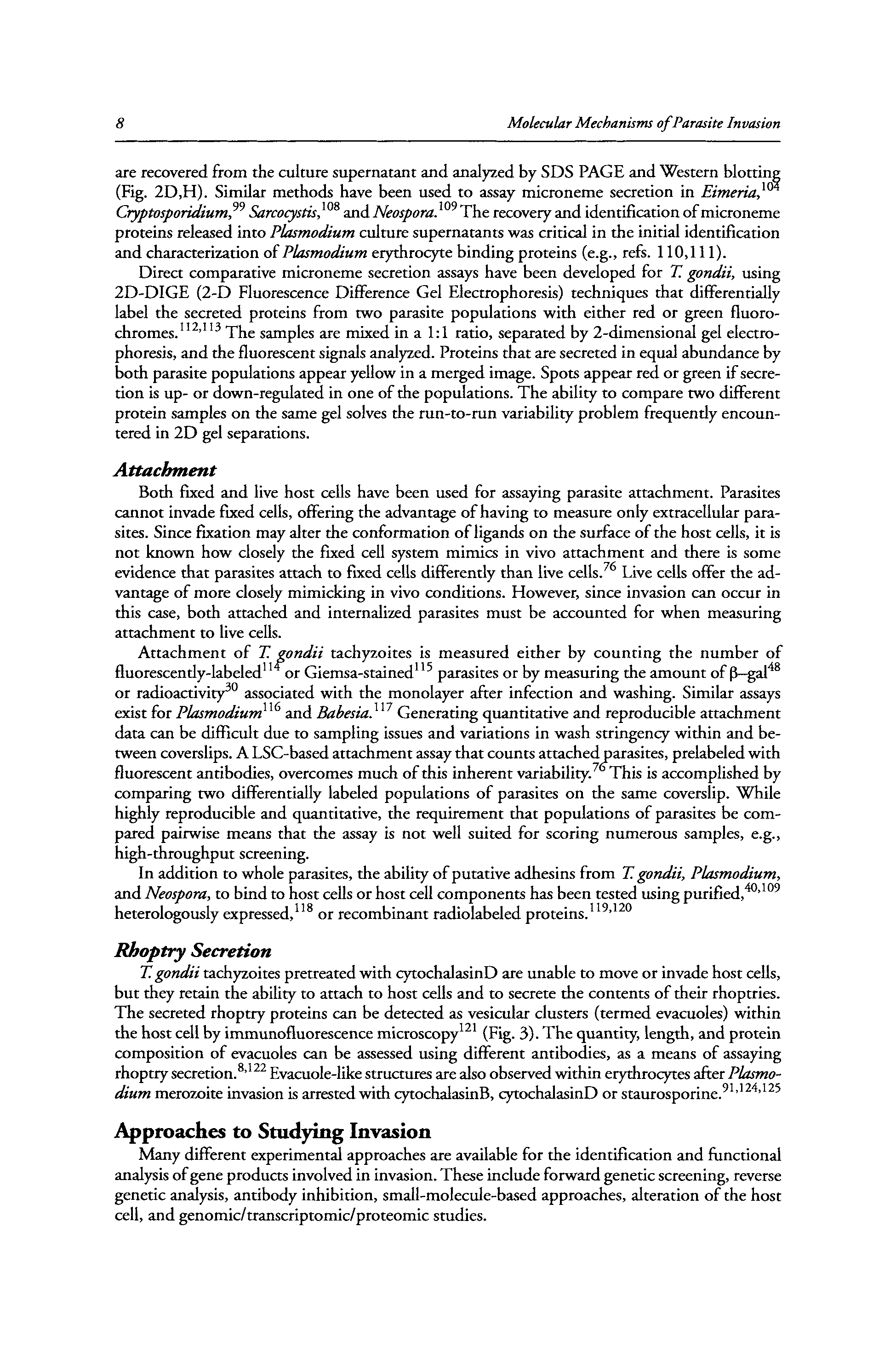 8 Molecular Mechanisms of Parasite Invasion

are recovered from the culture supernatant and analyzed by SDS PAGE and Western blotting (Fig. 2D,H). Similar methods have been used to assay microneme secretion in Eimeria,$^{104}$ Cryptosporidium,$^{99}$ Sarcocystis,$^{108}$ and Neospora.$^{109}$ The recovery and identification of microneme proteins released into Plasmodium culture supernatants was critical in the initial identification and characterization of Plasmodium erythrocyte binding proteins (e.g., refs. 110,111).

Direct comparative microneme secretion assays have been developed for T. gondii, using 2D-DIGE (2-D Fluorescence Difference Gel Electrophoresis) techniques that differentially label the secreted proteins from two parasite populations with either red or green fluorochromes.$^{112,113}$ The samples are mixed in a 1:1 ratio, separated by 2-dimensional gel electrophoresis, and the fluorescent signals analyzed. Proteins that are secreted in equal abundance by both parasite populations appear yellow in a merged image. Spots appear red or green if secretion is up- or down-regulated in one of the populations. The ability to compare two different protein samples on the same gel solves the run-to-run variability problem frequently encountered in 2D gel separations.

Attachment

Both fixed and live host cells have been used for assaying parasite attachment. Parasites cannot invade fixed cells, offering the advantage of having to measure only extracellular parasites. Since fixation may alter the conformation of ligands on the surface of the host cells, it is not known how closely the fixed cell system mimics in vivo attachment and there is some evidence that parasites attach to fixed cells differently than live cells.$^{76}$ Live cells offer the advantage of more closely mimicking in vivo conditions. However, since invasion can occur in this case, both attached and internalized parasites must be accounted for when measuring attachment to live cells.

Attachment of T. gondii tachyzoites is measured either by counting the number of fluorescently-labeled$^{114}$ or Giemsa-stained$^{115}$ parasites or by measuring the amount of β–gal$^{48}$ or radioactivity$^{30}$ associated with the monolayer after infection and washing. Similar assays exist for Plasmodium$^{116}$ and Babesia.$^{117}$ Generating quantitative and reproducible attachment data can be difficult due to sampling issues and variations in wash stringency within and between coverslips. A LSC-based attachment assay that counts attached parasites, prelabeled with fluorescent antibodies, overcomes much of this inherent variability.$^{76}$ This is accomplished by comparing two differentially labeled populations of parasites on the same coverslip. While highly reproducible and quantitative, the requirement that populations of parasites be compared pairwise means that the assay is not well suited for scoring numerous samples, e.g., high-throughput screening.

In addition to whole parasites, the ability of putative adhesins from T. gondii, Plasmodium, and Neospora, to bind to host cells or host cell components has been tested using purified,$^{40,109}$ heterologously expressed,$^{118}$ or recombinant radiolabeled proteins.$^{119,120}$

Rhoptry Secretion

T. gondii tachyzoites pretreated with cytochalasinD are unable to move or invade host cells, but they retain the ability to attach to host cells and to secrete the contents of their rhoptries. The secreted rhoptry proteins can be detected as vesicular clusters (termed evacuoles) within the host cell by immunofluorescence microscopy$^{121}$ (Fig. 3). The quantity, length, and protein composition of evacuoles can be assessed using different antibodies, as a means of assaying rhoptry secretion.$^{8,122}$ Evacuole-like structures are also observed within erythrocytes after Plasmodium merozoite invasion is arrested with cytochalasinB, cytochalasinD or staurosporine.$^{91,124,125}$

Approaches to Studying Invasion

Many different experimental approaches are available for the identification and functional analysis of gene products involved in invasion. These include forward genetic screening, reverse genetic analysis, antibody inhibition, small-molecule-based approaches, alteration of the host cell, and genomic/transcriptomic/proteomic studies.